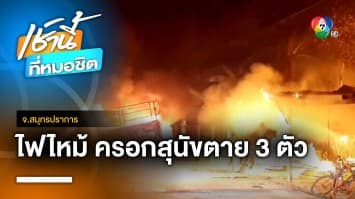 เช้านี้
ที่หมอชิต

7 HD

จ.สมุทรปราการ

ไฟไหม้ ครอกสุนัขตาย 3 ตัว